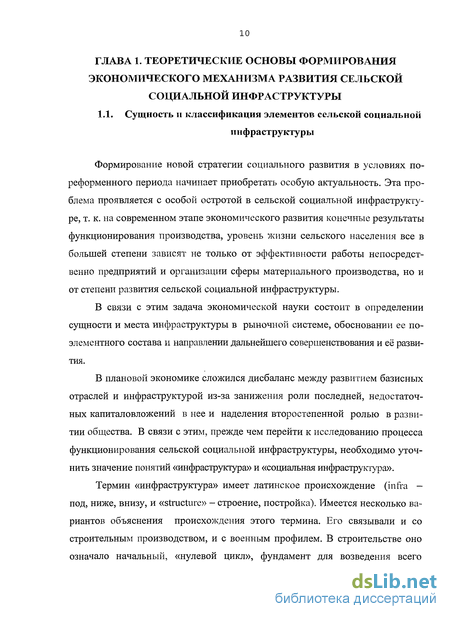 10

ГЛАВА 1. ТЕОРЕТИЧЕСКИЕ ОСНОВЫ ФОРМИРОВАНИЯ ЭКОНОМИЧЕСКОГО МЕХАНИЗМА РАЗВИТИЯ СЕЛЬСКОЙ СОЦИАЛЬНОЙ ИНФРАСТРУКТУРЫ

1.1. Сущность и классификация элементов сельской социальной инфраструктуры

Формирование новой стратегии социального развития в условиях пореформенного периода начинает приобретать особую актуальность. Эта проблема проявляется с особой остротой в сельской социальной инфраструктуре, т. к. на современном этапе экономического развития конечные результаты функционирования производства, уровень жизни сельского населения все в большей степени зависят не только от эффективности работы непосредственно предприятий и организации сферы материального производства, но и от степени развития сельской социальной инфраструктуры.

В связи с этим задача экономической науки состоит в определении сущности и места инфраструктуры в рыночной системе, обосновании ее поэлементного состава и направлении дальнейшего совершенствования и её развития.

В плановой экономике сложился дисбаланс между развитием базисных отраслей и инфраструктурой из-за занижения роли последней, недостаточных капиталовложений в нее и наделения второстепенной ролью в развитии общества. В связи с этим, прежде чем перейти к исследованию процесса функционирования сельской социальной инфраструктуры, необходимо уточнить значение понятий «инфраструктура» и «социальная инфраструктура».

Термин «инфраструктура» имеет латинское происхождение (infra – под, ниже, внизу, и «structure» – строение, постройка). Имеется несколько вариантов объяснения происхождения этого термина. Его связывали и со строительным производством, и с военным профилем. В строительстве оно означало начальный, «нулевой цикл», фундамент для возведения всего

dsLib.net
библиотека диссертаций